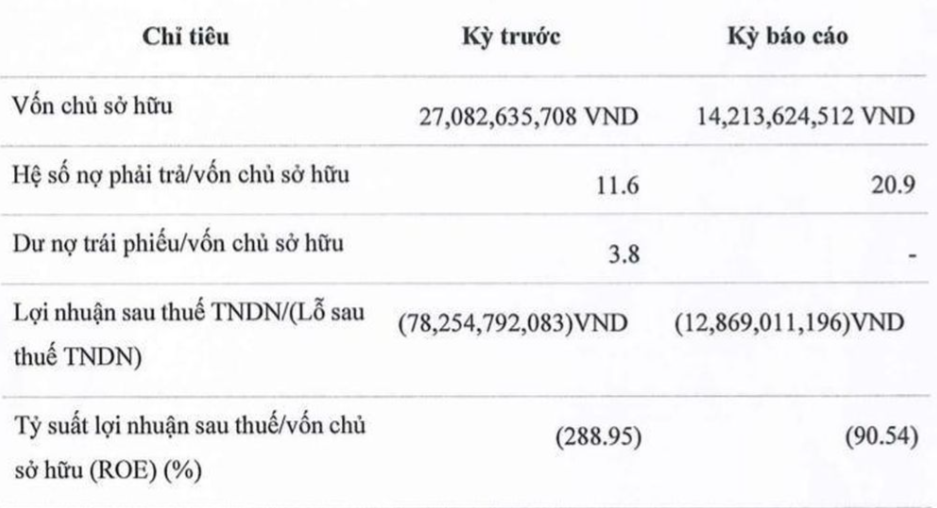 | Chỉ tiêu | Kỳ trước | Kỳ báo cáo |
|---|---|---|
| Vốn chủ sở hữu | 27,082,635,708 VND | 14,213,624,512 VND |
| Hệ số nợ phải trả/vốn chủ sở hữu | 11.6 | 20.9 |
| Dư nợ trái phiếu/vốn chủ sở hữu | 3.8 | - |
| Lợi nhuận sau thuế TNDN/(Lỗ sau thuế TNDN) | (78,254,792,083)VND | (12,869,011,196)VND |
| Tỷ suất lợi nhuận sau thuế/vốn chủ sở hữu (ROE) (%) | (288.95) | (90.54) |